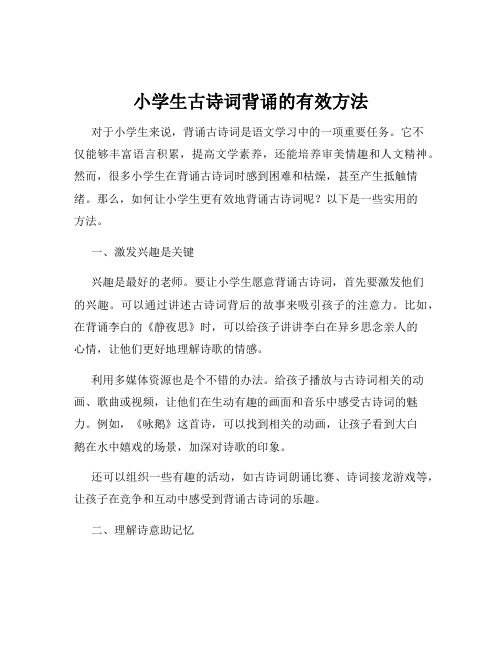 小学生古诗词背诵的有效方法

对于小学生来说，背诵古诗词是语文学习中的一项重要任务。它不仅能够丰富语言积累，提高文学素养，还能培养审美情趣和人文精神。然而，很多小学生在背诵古诗词时感到困难和枯燥，甚至产生抵触情绪。那么，如何让小学生更有效地背诵古诗词呢？以下是一些实用的方法。

一、激发兴趣是关键

兴趣是最好的老师。要让小学生愿意背诵古诗词，首先要激发他们的兴趣。可以通过讲述古诗词背后的故事来吸引孩子的注意力。比如，在背诵李白的《静夜思》时，可以给孩子讲讲李白在异乡思念亲人的心情，让他们更好地理解诗歌的情感。

利用多媒体资源也是个不错的办法。给孩子播放与古诗词相关的动画、歌曲或视频，让他们在生动有趣的画面和音乐中感受古诗词的魅力。例如，《咏鹅》这首诗，可以找到相关的动画，让孩子看到大白鹅在水中嬉戏的场景，加深对诗歌的印象。

还可以组织一些有趣的活动，如古诗词朗诵比赛、诗词接龙游戏等，让孩子在竞争和互动中感受到背诵古诗词的乐趣。

二、理解诗意助记忆